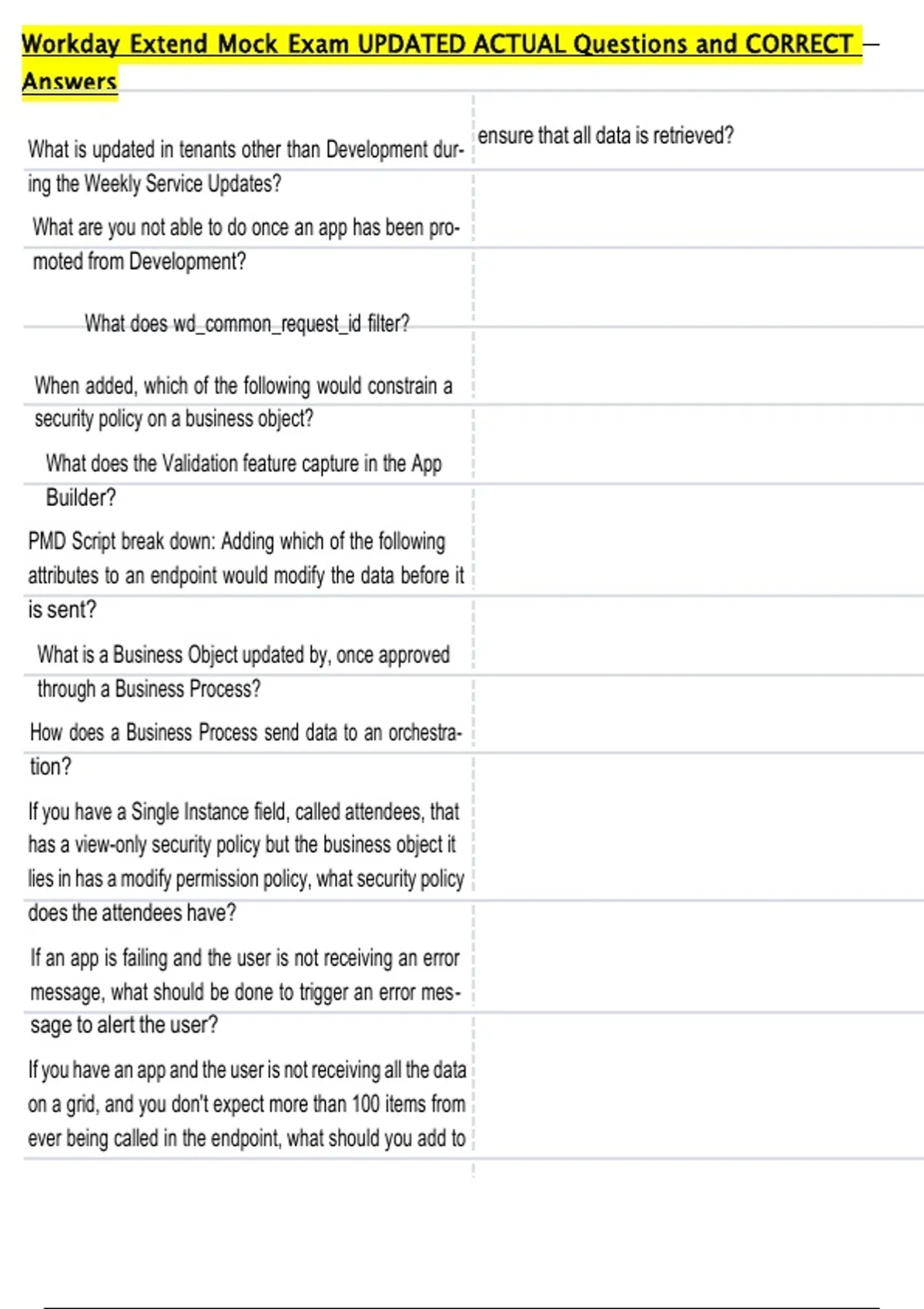 Workday Extend Mock Exam UPDATED ACTUAL Questions and CORRECT – Answers

What is updated in tenants other than Development during the Weekly Service Updates?

What are you not able to do once an app has been promoted from Development?

What does wd_common_request_id filter?

When added, which of the following would constrain a security policy on a business object?

What does the Validation feature capture in the App Builder?

PMD Script break down: Adding which of the following attributes to an endpoint would modify the data before it is sent?

What is a Business Object updated by, once approved through a Business Process?

How does a Business Process send data to an orchestration?

If you have a Single Instance field, called attendees, that has a view-only security policy but the business object it lies in has a modify permission policy, what security policy does the attendees have?

If an app is failing and the user is not receiving an error message, what should be done to trigger an error message to alert the user?

If you have an app and the user is not receiving all the data on a grid, and you don't expect more than 100 items from ever being called in the endpoint, what should you add to ensure that all data is retrieved?